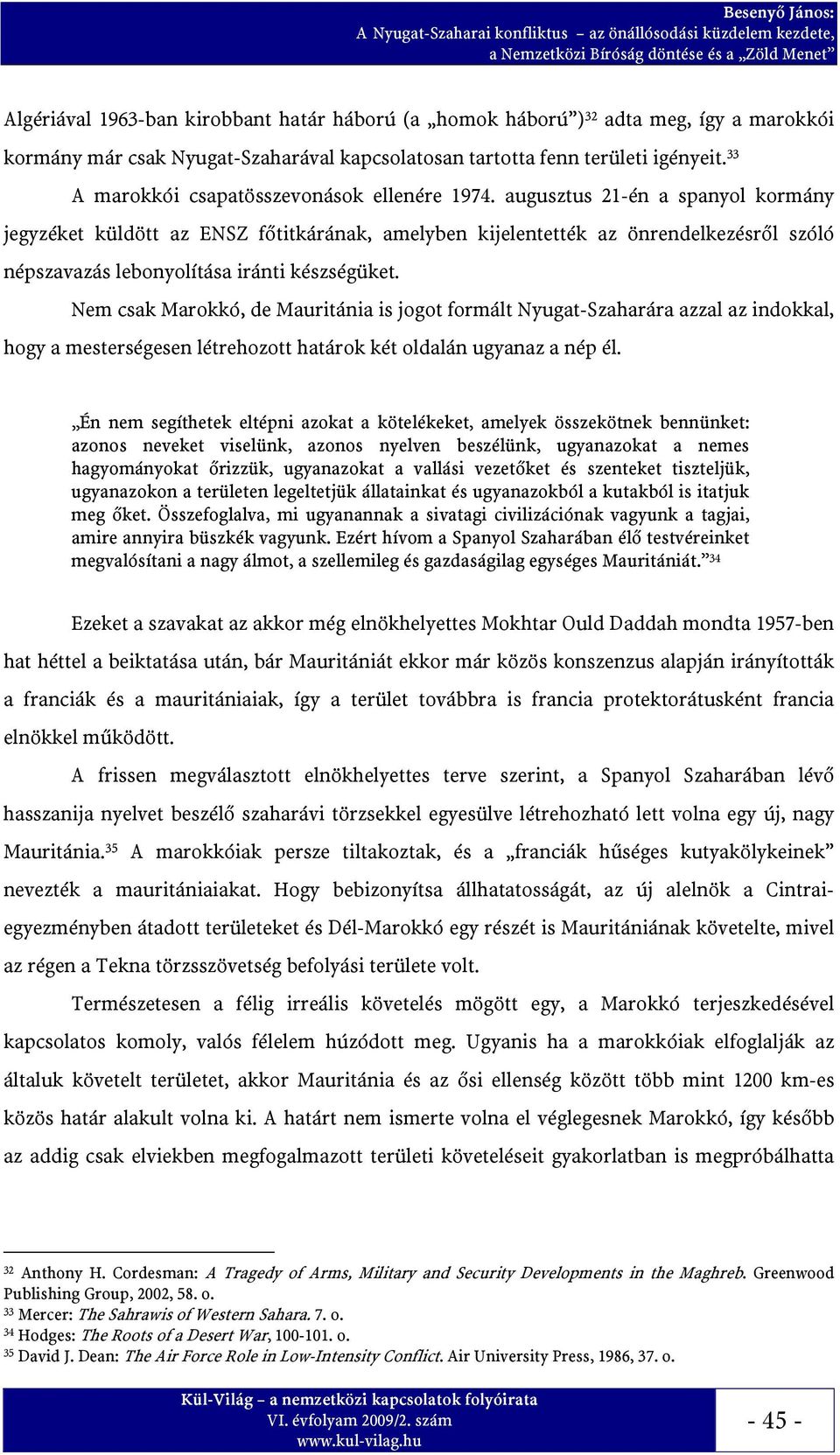 Besenyő János:
A Nyugat-Szaharai konfliktus – az önállósodási küzdelem kezdete,
a Nemzetközi Bíróság döntése és a „Zöld Menet”

Algériával 1963-ban kirobbant határ háború (a „homok háború”)$^{32}$ adta meg, így a marokkói kormány már csak Nyugat-Szaharával kapcsolatosan tartotta fenn területi igényeit.$^{33}$

A marokkói csapatösszevonások ellenére 1974. augusztus 21-én a spanyol kormány jegyzéket küldött az ENSZ főtitkárának, amelyben kijelentették az önrendelkezésről szóló népszavazás lebonyolítása iránti készségüket.

Nem csak Marokkó, de Mauritánia is jogot formált Nyugat-Szaharára azzal az indokkal, hogy a mesterségesen létrehozott határok két oldalán ugyanaz a nép él.

„Én nem segíthetek eltépni azokat a kötelékeket, amelyek összekötnek bennünket: azonos neveket viselünk, azonos nyelven beszélünk, ugyanazokat a nemes hagyományokat őrizzük, ugyanazokat a vallási vezetőket és szenteket tiszteljük, ugyanazokon a területen legeltetjük állatainkat és ugyanazokból a kutakból is itatjuk meg őket. Összefoglalva, mi ugyanannak a sivatagi civilizációnak vagyunk a tagjai, amire annyira büszkék vagyunk. Ezért hívom a Spanyol Szaharában élő testvéreinket megvalósítani a nagy álmot, a szellemileg és gazdaságilag egységes Mauritániát.”$^{34}$

Ezeket a szavakat az akkor még elnökhelyettes Mokhtar Ould Daddah mondta 1957-ben hat héttel a beiktatása után, bár Mauritániát ekkor már közös konszenzus alapján irányították a franciák és a mauritániaiak, így a terület továbbra is francia protektorátusként francia elnökkel működött.

A frissen megválasztott elnökhelyettes terve szerint, a Spanyol Szaharában lévő hasszanija nyelvet beszélő szaharávi törzsekkel egyesülve létrehozható lett volna egy új, nagy Mauritánia.$^{35}$ A marokkóiak persze tiltakoztak, és a „franciák hűséges kutyakölykeinek” nevezték a mauritániaiakat. Hogy bebizonyítsa állhatatosságát, az új alelnök a Cintrai-egyezményben átadott területeket és Dél-Marokkó egy részét is Mauritániának követelte, mivel az régen a Tekna törzsszövetség befolyási területe volt.

Természetesen a félig irreális követelés mögött egy, a Marokkó terjeszkedésével kapcsolatos komoly, valós félelem húzódott meg. Ugyanis ha a marokkóiak elfoglalják az általuk követelt területet, akkor Mauritánia és az ősi ellenség között több mint 1200 km-es közös határ alakult volna ki. A határt nem ismerte volna el véglegesnek Marokkó, így később az addig csak elviekben megfogalmazott területi követeléseit gyakorlatban is megpróbálhatta

$^{32}$ Anthony H. Cordesman: A Tragedy of Arms, Military and Security Developments in the Maghreb. Greenwood Publishing Group, 2002, 58. o.
$^{33}$ Mercer: The Sahrawis of Western Sahara. 7. o.
$^{34}$ Hodges: The Roots of a Desert War, 100-101. o.
$^{35}$ David J. Dean: The Air Force Role in Low-Intensity Conflict. Air University Press, 1986, 37. o.

Kül-Világ – a nemzetközi kapcsolatok folyóirata
VI. évfolyam 2009/2. szám
www.kul-vilag.hu

- 45 -